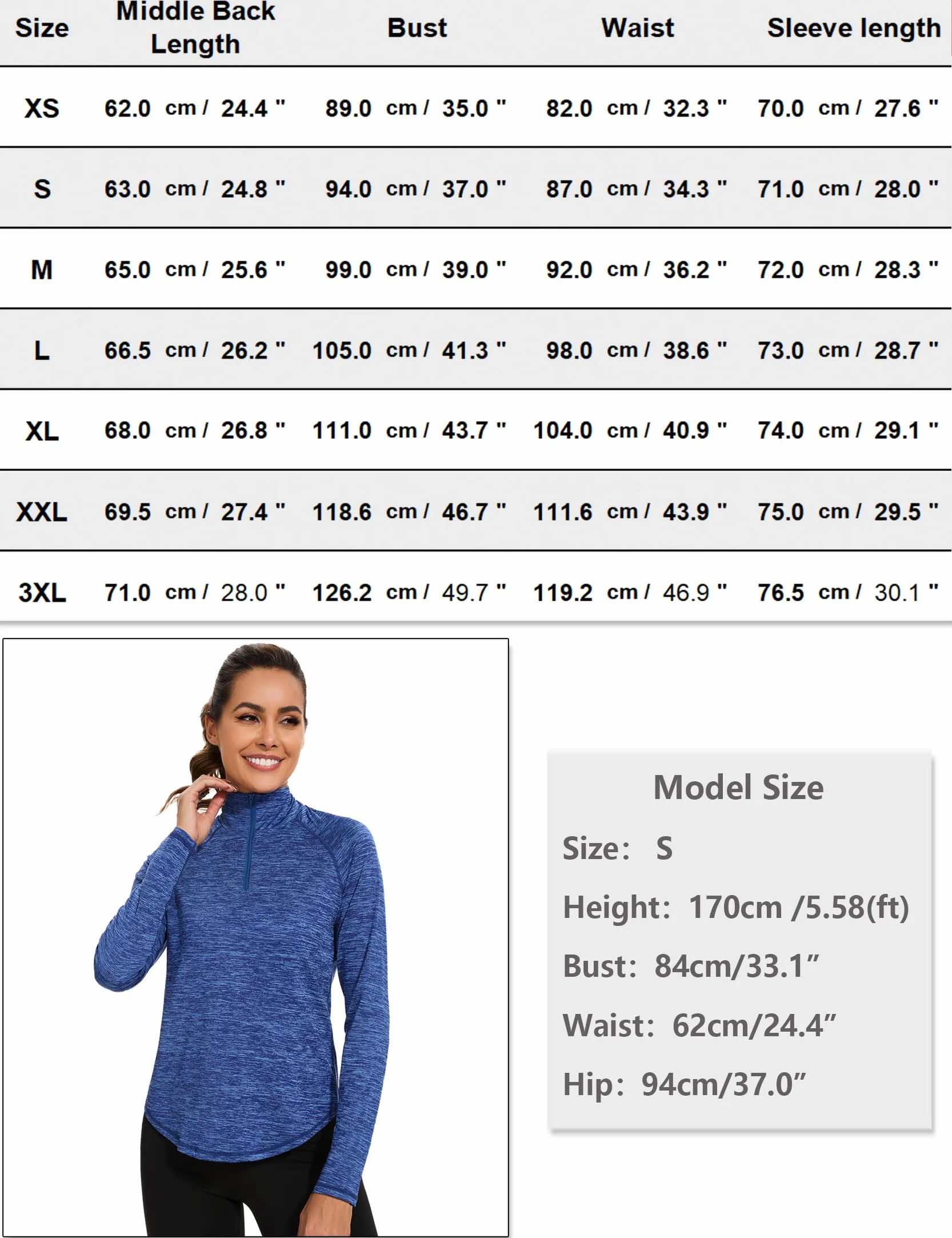 | Size | Middle Back Length | Bust | Waist | Sleeve length |
|---|---|---|---|---|
| XS | 62.0 cm / 24.4 " | 89.0 cm / 35.0 " | 82.0 cm / 32.3 " | 70.0 cm / 27.6 " |
| S | 63.0 cm / 24.8 " | 94.0 cm / 37.0 " | 87.0 cm / 34.3 " | 71.0 cm / 28.0 " |
| M | 65.0 cm / 25.6 " | 99.0 cm / 39.0 " | 92.0 cm / 36.2 " | 72.0 cm / 28.3 " |
| L | 66.5 cm / 26.2 " | 105.0 cm / 41.3 " | 98.0 cm / 38.6 " | 73.0 cm / 28.7 " |
| XL | 68.0 cm / 26.8 " | 111.0 cm / 43.7 " | 104.0 cm / 40.9 " | 74.0 cm / 29.1 " |
| XXL | 69.5 cm / 27.4 " | 118.6 cm / 46.7 " | 111.6 cm / 43.9 " | 75.0 cm / 29.5 " |
| 3XL | 71.0 cm / 28.0 " | 126.2 cm / 49.7 " | 119.2 cm / 46.9 " | 76.5 cm / 30.1 " |

Model Size
Size: S
Height: 170cm /5.58(ft)
Bust: 84cm/33.1”
Waist: 62cm/24.4”
Hip: 94cm/37.0”